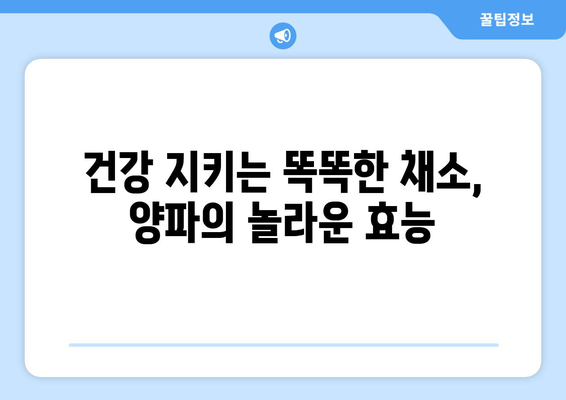 꿀팁정보

건강 지키는 똑똑한 채소, 양파의 놀라운 효능